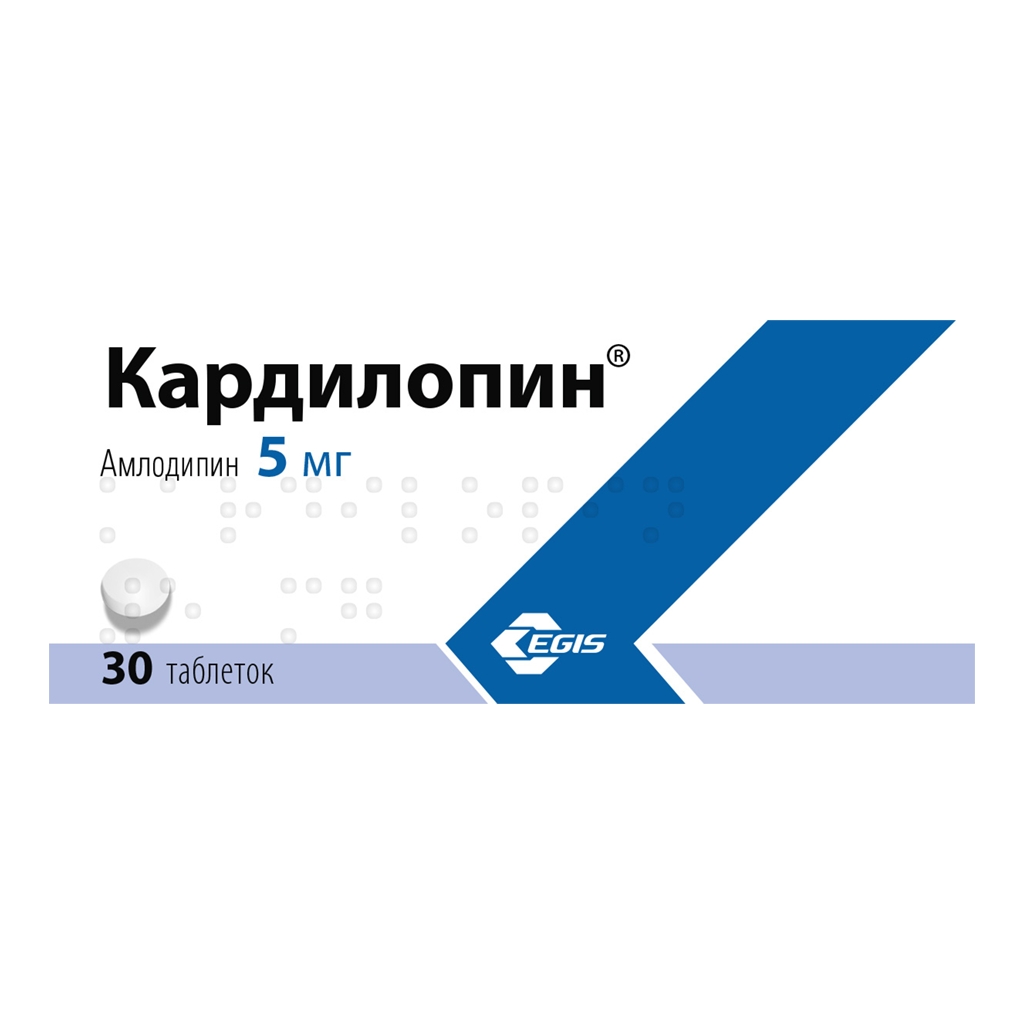 Кардилопин®

Амлодипин 5 мг

30 таблеток

EGIS